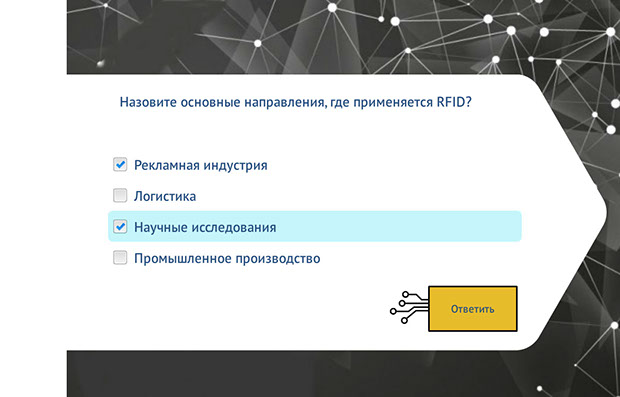 Назовите основные направления, где применяется RFID?

Рекламная индустрия

Логистика

Научные исследования

Промышленное производство

Ответить